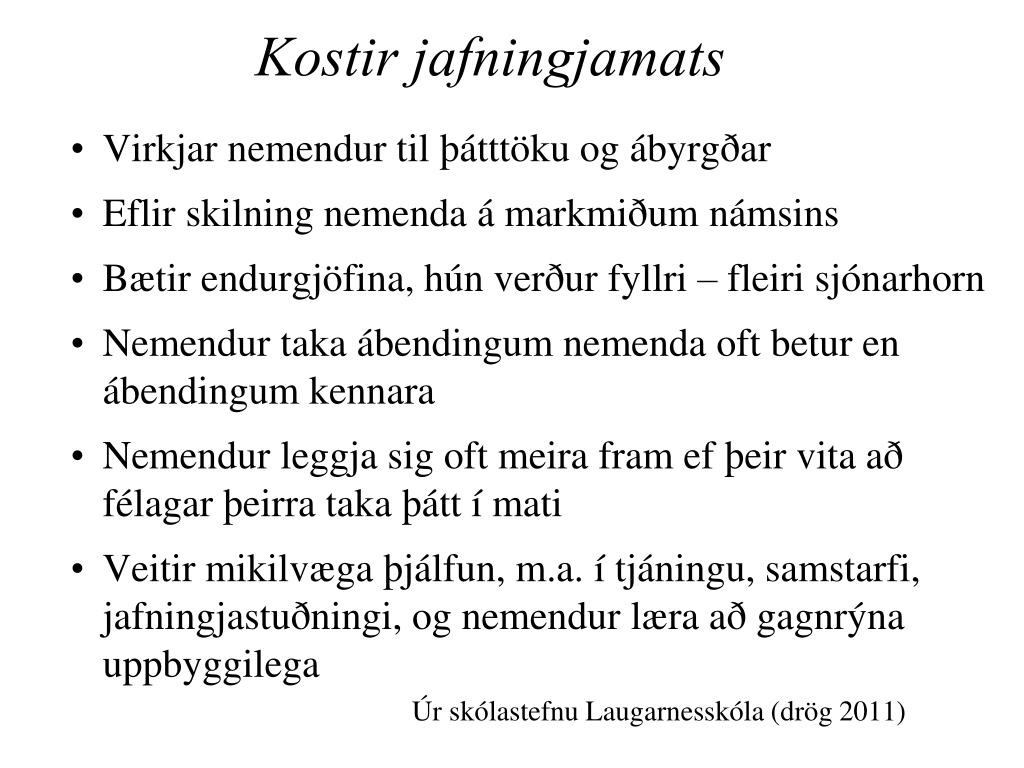 Kostir jafningjamats

• Virkjar nemendur til þátttöku og ábyrgðar
• Eflir skilning nemenda á markmiðum námsins
• Bætir endurgjöfina, hún verður fyllri – fleiri sjónarhorn
• Nemendur taka ábendingum nemenda oft betur en ábendingum kennara
• Nemendur leggja sig oft meira fram ef þeir vita að félagar þeirra taka þátt í mati
• Veitir mikilvæga þjálfun, m.a. í tjáningu, samstarfi, jafningjastuðningi, og nemendur læra að gagnrýna uppbyggilega

Úr skólastefnu Laugarnesskóla (drög 2011)